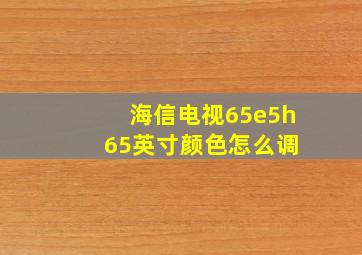 海信电视65e5h
65英寸颜色怎么调